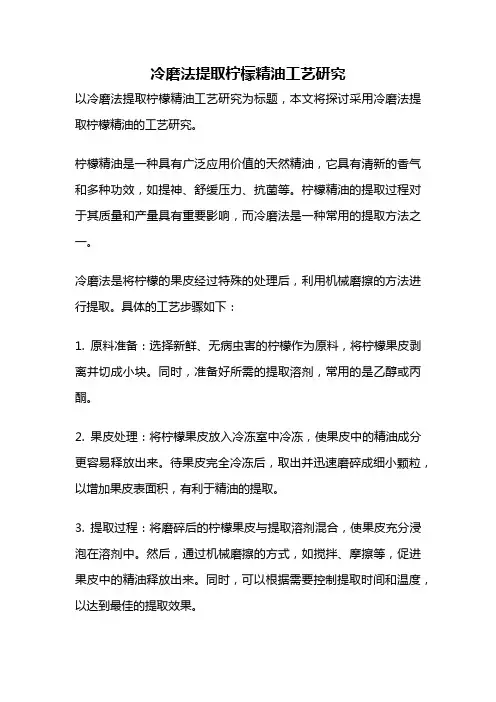 冷磨法提取柠檬精油工艺研究

以冷磨法提取柠檬精油工艺研究为标题，本文将探讨采用冷磨法提取柠檬精油的工艺研究。

柠檬精油是一种具有广泛应用价值的天然精油，它具有清新的香气和多种功效，如提神、舒缓压力、抗菌等。柠檬精油的提取过程对于其质量和产量具有重要影响，而冷磨法是一种常用的提取方法之一。

冷磨法是将柠檬的果皮经过特殊的处理后，利用机械磨擦的方法进行提取。具体的工艺步骤如下：

1. 原料准备：选择新鲜、无病虫害的柠檬作为原料，将柠檬果皮剥离并切成小块。同时，准备好所需的提取溶剂，常用的是乙醇或丙酮。

2. 果皮处理：将柠檬果皮放入冷冻室中冷冻，使果皮中的精油成分更容易释放出来。待果皮完全冷冻后，取出并迅速磨碎成细小颗粒，以增加果皮表面积，有利于精油的提取。

3. 提取过程：将磨碎后的柠檬果皮与提取溶剂混合，使果皮充分浸泡在溶剂中。然后，通过机械磨擦的方式，如搅拌、摩擦等，促进果皮中的精油释放出来。同时，可以根据需要控制提取时间和温度，以达到最佳的提取效果。